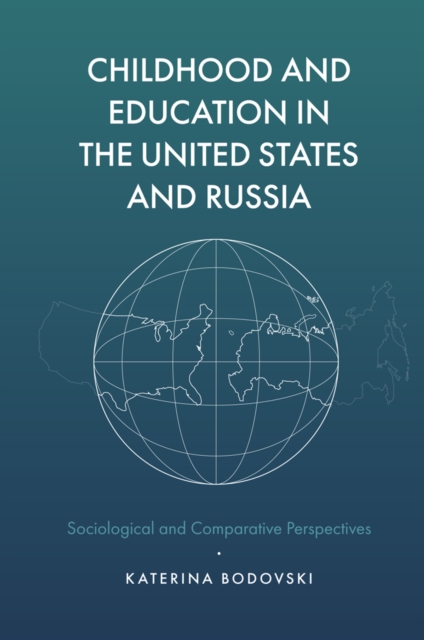 CHILDHOOD AND EDUCATION IN THE UNITED STATES AND RUSSIA

Sociological and Comparative Perspectives

KATERINA BODOVSKI